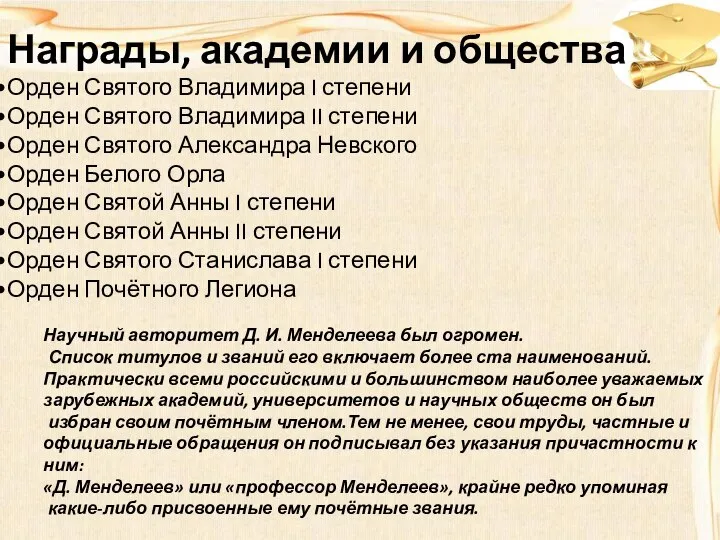 Награды, академии и общества
•Орден Святого Владимира I степени
•Орден Святого Владимира II степени
•Орден Святого Александра Невского
•Орден Белого Орла
•Орден Святой Анны I степени
•Орден Святой Анны II степени
•Орден Святого Станислава I степени
•Орден Почётного Легиона

Научный авторитет Д. И. Менделеева был огромен. Список титулов и званий его включает более ста наименований. Практически всеми российскими и большинством наиболее уважаемых зарубежных академий, университетов и научных обществ он был избран своим почётным членом.Тем не менее, свои труды, частные и официальные обращения он подписывал без указания причастности к ним:
«Д. Менделеев» или «профессор Менделеев», крайне редко упоминая какие-либо присвоенные ему почётные звания.